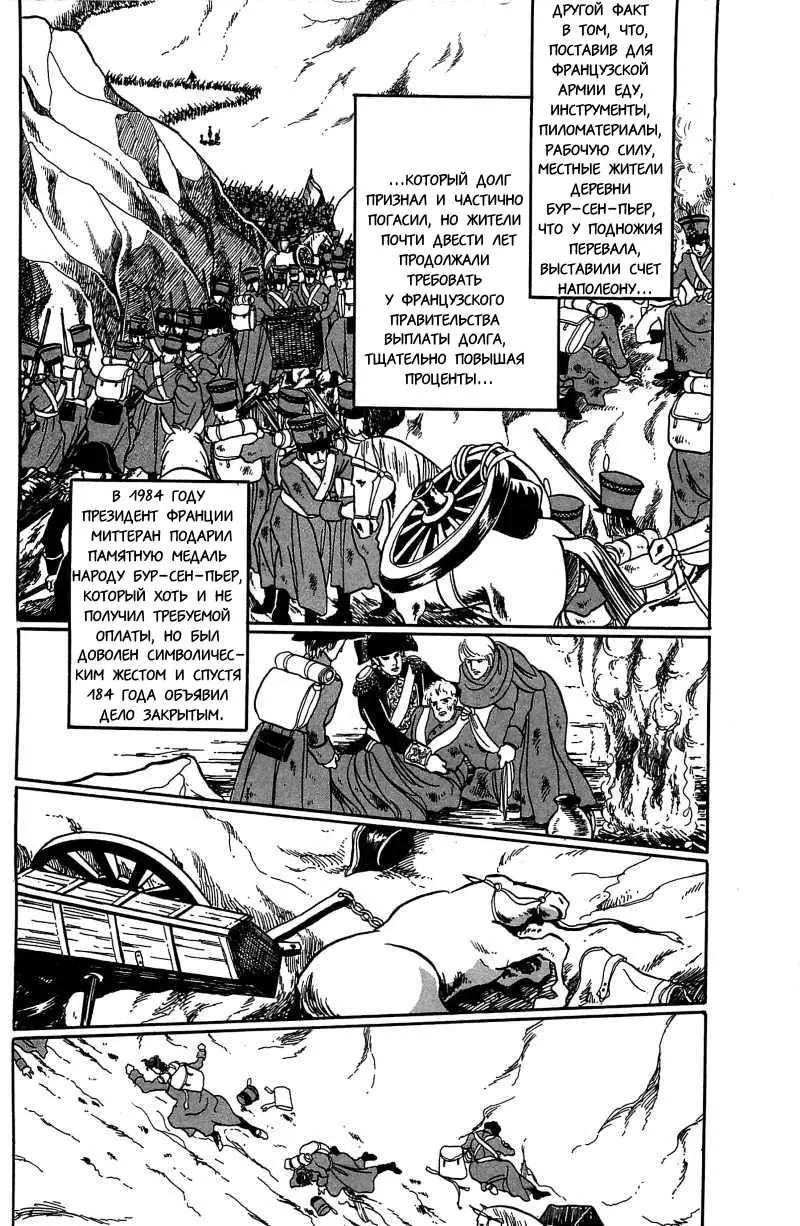 ДРУГОЙ ФАКТ В ТОМ, ЧТО, ПОСТАВИВ ДЛЯ ФРАНЦУЗСКОЙ АРМИИ ЕДУ, ИНСТРУМЕНТЫ, ПИЛОМАТЕРИАЛЫ, РАБОЧУЮ СИЛУ, МЕСТНЫЕ ЖИТЕЛИ ДЕРЕВНИ БУР-СЕН-ПЬЕР, ЧТО У ПОДНОЖИЯ ПЕРЕВАЛА, ВЫСТАВИЛИ СЧЕТ НАПОЛЕОНУ...

...КОТОРЫЙ ДОЛГ ПРИЗНАЛ И ЧАСТИЧНО ПОГАСИЛ, НО ЖИТЕЛИ ПОЧТИ ДВЕСТИ ЛЕТ ПРОДОЛЖАЛИ ТРЕБОВАТЬ У ФРАНЦУЗСКОГО ПРАВИТЕЛЬСТВА ВЫПЛАТЫ ДОЛГА, ТЩАТЕЛЬНО ПОВЫШАЯ ПРОЦЕНТЫ...

В 1984 ГОДУ ПРЕЗИДЕНТ ФРАНЦИИ МИТТЕРАН ПОДАРИЛ ПАМЯТНУЮ МЕДАЛЬ НАРОДУ БУР-СЕН-ПЬЕР, КОТОРЫЙ ХОТЬ И НЕ ПОЛУЧИЛ ТРЕБУЕМОЙ ОПЛАТЫ, НО БЫЛ ДОВОЛЕН СИМВОЛИЧЕСКИМ ЖЕСТОМ И СПУСТЯ 184 ГОДА ОБЪЯВИЛ ДЕЛО ЗАКРЫТЫМ.